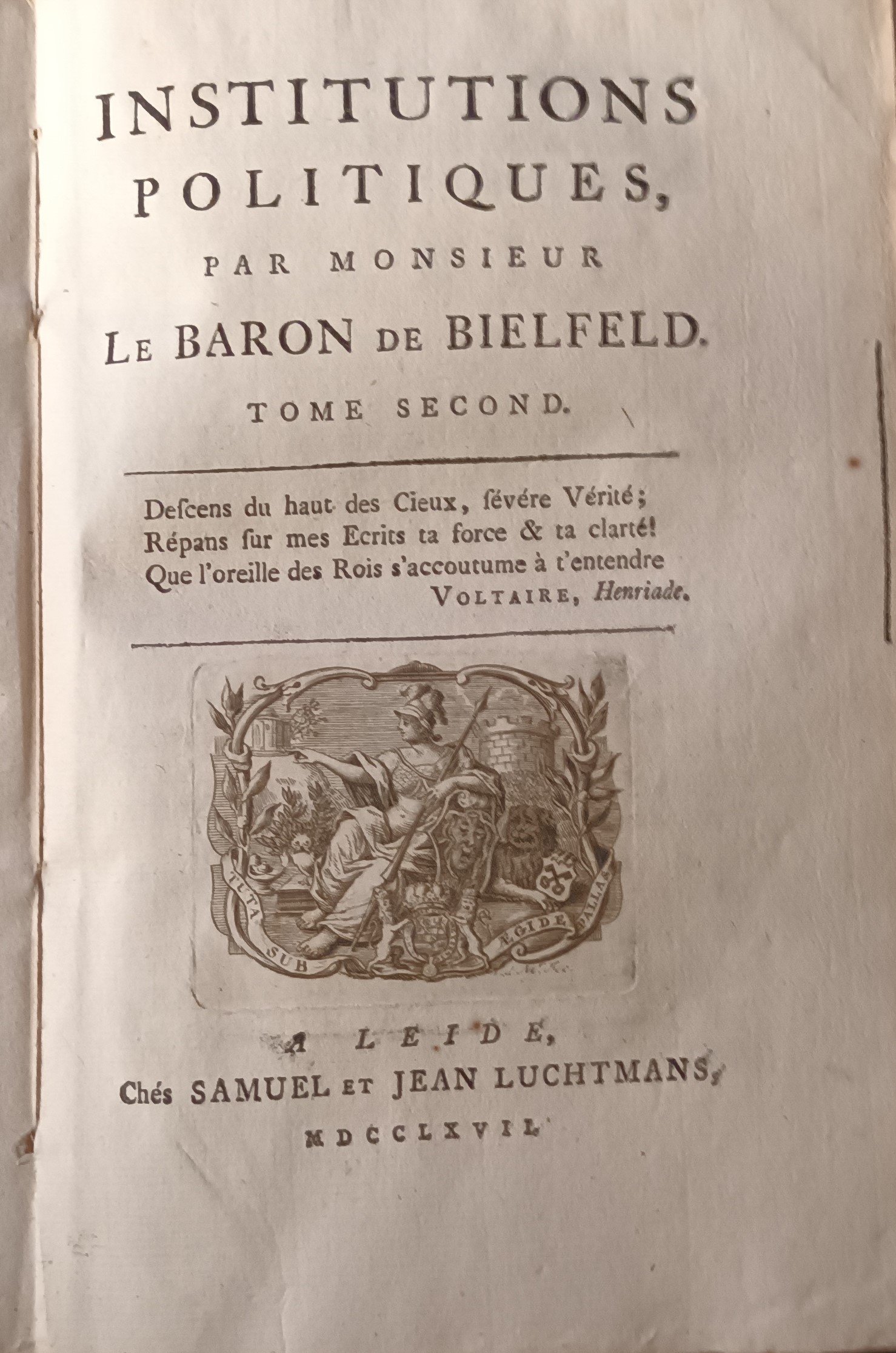 INSTITUTIONS POLITIQUES,

PAR MONSIEUR

LE BARON DE BIELFELD.

TOME SECOND.

Descens du haut des Cieux, sévére Vérité;
Répans sur mes Ecrits ta force & ta clarté!
Que l'oreille des Rois s'accoutume à t'entendre
VOLTAIRE, Henriade.

TUTA SUB ÆGIDE PALLAS

A LEIDE,
Chés SAMUEL ET JEAN LUCHTMANS,
MDCCLXVII.